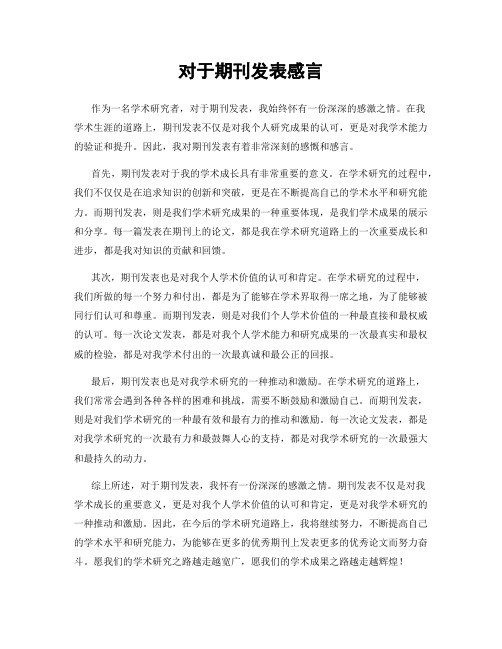 对于期刊发表感言

作为一名学术研究者，对于期刊发表，我始终怀有一份深深的感激之情。在我学术生涯的道路上，期刊发表不仅是对我个人研究成果的认可，更是对我学术能力的验证和提升。因此，我对期刊发表有着非常深刻的感慨和感言。

首先，期刊发表对于我的学术成长具有非常重要的意义。在学术研究的过程中，我们不仅仅是在追求知识的创新和突破，更是在不断提高自己的学术水平和研究能力。而期刊发表，则是我们学术研究成果的一种重要体现，是我们学术成果的展示和分享。每一篇发表在期刊上的论文，都是我在学术研究道路上的一次重要成长和进步，都是我对知识的贡献和回馈。

其次，期刊发表也是对我个人学术价值的认可和肯定。在学术研究的过程中，我们所做的每一个努力和付出，都是为了能够在学术界取得一席之地，为了能够被同行们认可和尊重。而期刊发表，则是对我们个人学术价值的一种最直接和最权威的认可。每一次论文发表，都是对我个人学术能力和研究成果的一次最真实和最权威的检验，都是对我学术付出的一次最真诚和最公正的回报。

最后，期刊发表也是对我学术研究的一种推动和激励。在学术研究的道路上，我们常常会遇到各种各样的困难和挑战，需要不断鼓励和激励自己。而期刊发表，则是对我们学术研究的一种最有效和最有力的推动和激励。每一次论文发表，都是对我学术研究的一次最有力和最鼓舞人心的支持，都是对我学术研究的一次最强大和最持久的动力。

综上所述，对于期刊发表，我怀有一份深深的感激之情。期刊发表不仅是对我学术成长的重要意义，更是对我个人学术价值的认可和肯定，更是对我学术研究的一种推动和激励。因此，在今后的学术研究道路上，我将继续努力，不断提高自己的学术水平和研究能力，为能够在更多的优秀期刊上发表更多的优秀论文而努力奋斗。愿我们的学术研究之路越走越宽广，愿我们的学术成果之路越走越辉煌！